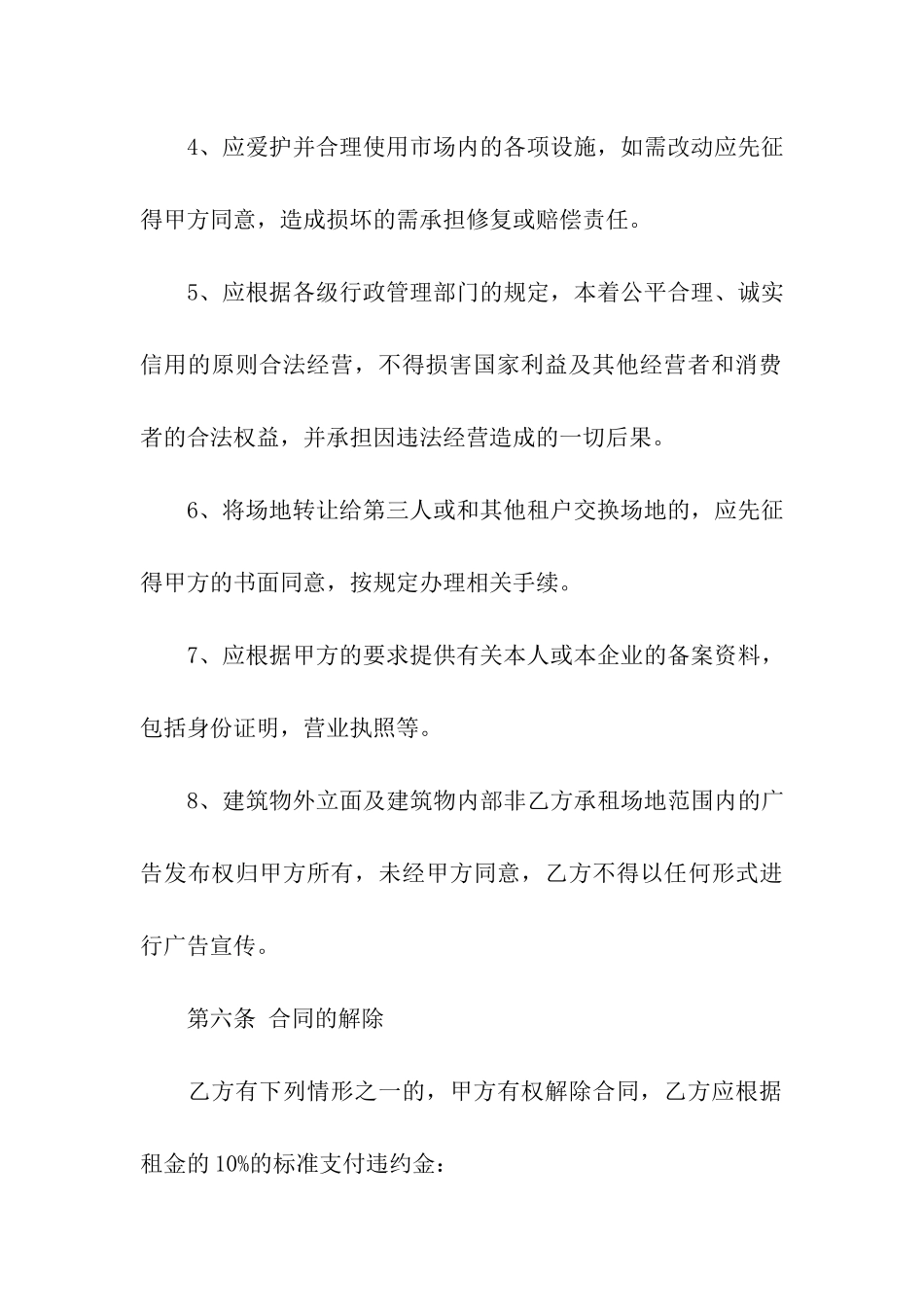 4、应爱护并合理使用市场内的各项设施，如需改动应先征得甲方同意，造成损坏的需承担修复或赔偿责任。

5、应根据各级行政管理部门的规定，本着公平合理、诚实信用的原则合法经营，不得损害国家利益及其他经营者和消费者的合法权益，并承担因违法经营造成的一切后果。

6、将场地转让给第三人或和其他租户交换场地的，应先征得甲方的书面同意，按规定办理相关手续。

7、应根据甲方的要求提供有关本人或本企业的备案资料，包括身份证明，营业执照等。

8、建筑物外立面及建筑物内部非乙方承租场地范围内的广告发布权归甲方所有，未经甲方同意，乙方不得以任何形式进行广告宣传。

第六条 合同的解除

乙方有下列情形之一的，甲方有权解除合同，乙方应根据租金的10%的标准支付违约金：